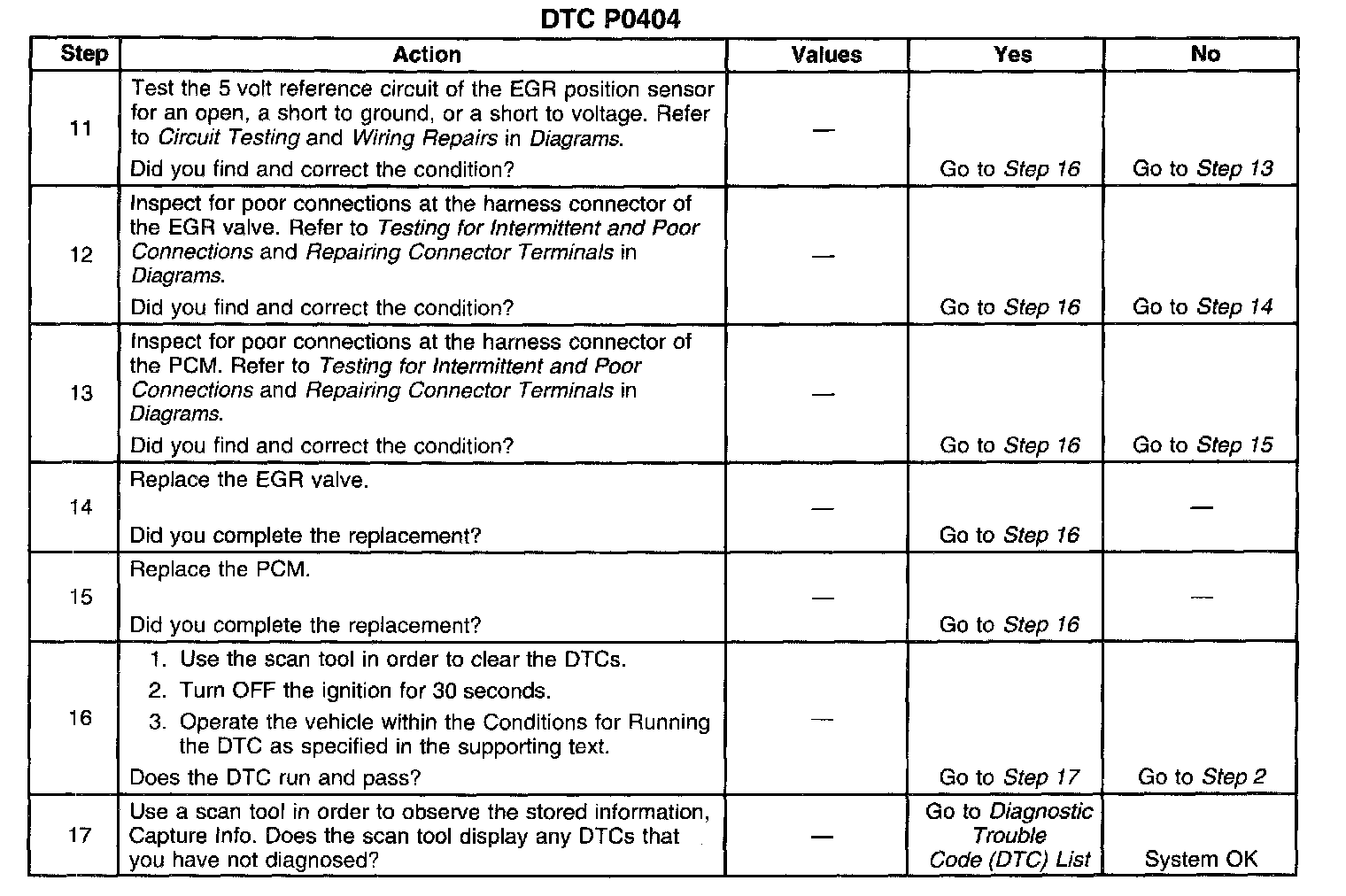 DTC P0404

| Step | Action | Values | Yes | No |
|---|---|---|---|---|
| 11 | Test the 5 volt reference circuit of the EGR position sensor for an open, a short to ground, or a short to voltage. Refer to Circuit Testing and Wiring Repairs in Diagrams. Did you find and correct the condition? | — | Go to Step 16 | Go to Step 13 |
| 12 | Inspect for poor connections at the harness connector of the EGR valve. Refer to Testing for Intermittent and Poor Connections and Repairing Connector Terminals in Diagrams. Did you find and correct the condition? | — | Go to Step 16 | Go to Step 14 |
| 13 | Inspect for poor connections at the harness connector of the PCM. Refer to Testing for Intermittent and Poor Connections and Repairing Connector Terminals in Diagrams. Did you find and correct the condition? | — | Go to Step 16 | Go to Step 15 |
| 14 | Replace the EGR valve. Did you complete the replacement? | — | Go to Step 16 | — |
| 15 | Replace the PCM. Did you complete the replacement? | — | Go to Step 16 | — |
| 16 | 1. Use the scan tool in order to clear the DTCs. 2. Turn OFF the ignition for 30 seconds. 3. Operate the vehicle within the Conditions for Running the DTC as specified in the supporting text. Does the DTC run and pass? | — | Go to Step 17 | Go to Step 2 |
| 17 | Use a scan tool in order to observe the stored information, Capture Info. Does the scan tool display any DTCs that you have not diagnosed? | — | Go to Diagnostic Trouble Code (DTC) List | System OK |